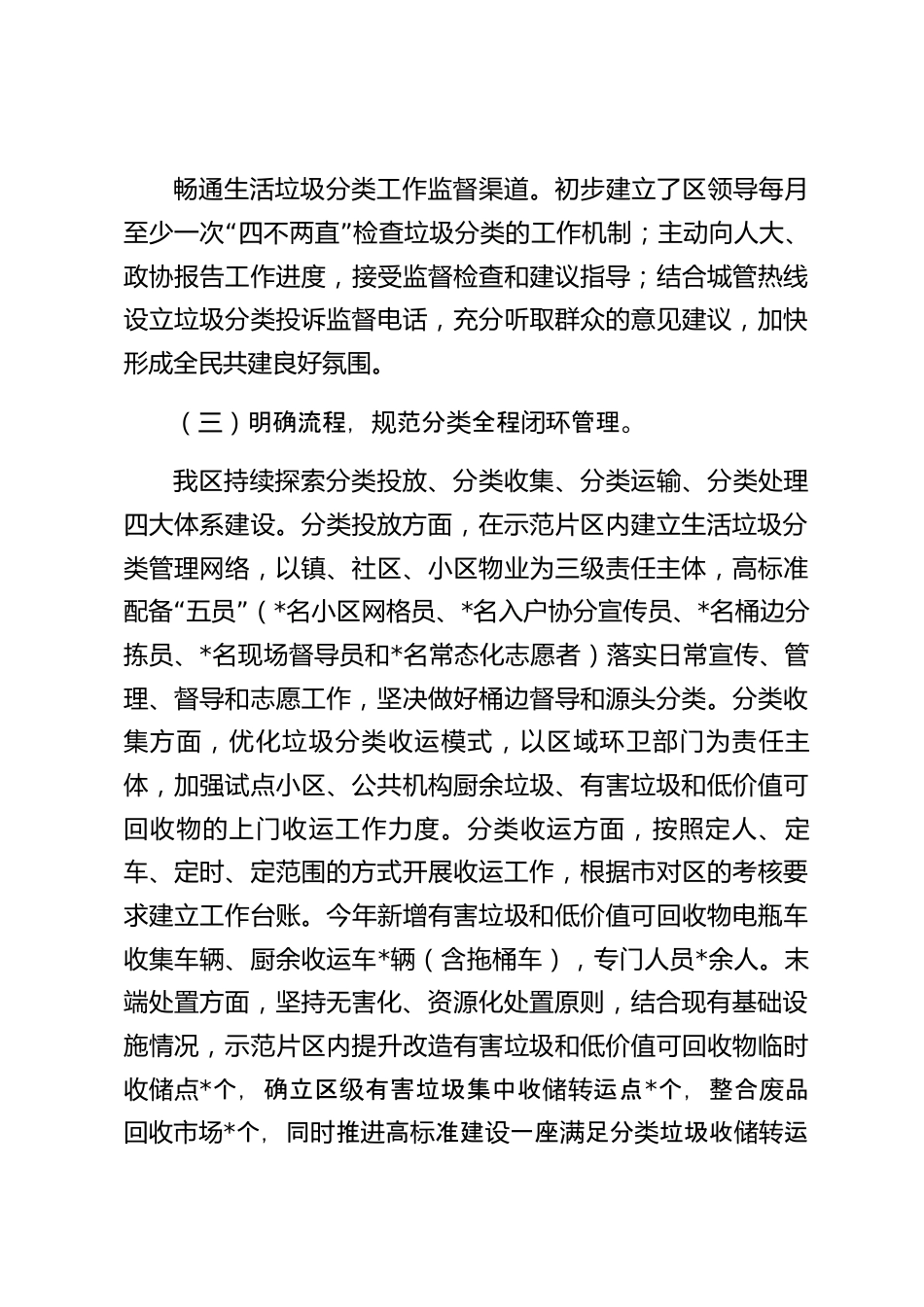 畅通生活垃圾分类工作监督渠道。初步建立了区领导每月至少一次“四不两直”检查垃圾分类的工作机制；主动向人大、政协报告工作进度，接受监督检查和建议指导；结合城管热线设立垃圾分类投诉监督电话，充分听取群众的意见建议，加快形成全民共建良好氛围。

（三）明确流程，规范分类全程闭环管理。

我区持续探索分类投放、分类收集、分类运输、分类处理四大体系建设。分类投放方面，在示范片区内建立生活垃圾分类管理网络，以镇、社区、小区物业为三级责任主体，高标准配备“五员”（*名小区网格员、*名入户协分宣传员、*名桶边分拣员、*名现场督导员和*名常态化志愿者）落实日常宣传、管理、督导和志愿工作，坚决做好桶边督导和源头分类。分类收集方面，优化垃圾分类收运模式，以区域环卫部门为责任主体，加强试点小区、公共机构厨余垃圾、有害垃圾和低价值可回收物的上门收运工作力度。分类收运方面，按照定人、定车、定时、定范围的方式开展收运工作，根据市对区的考核要求建立工作台账。今年新增有害垃圾和低价值可回收物电瓶车收集车辆、厨余收运车*辆（含拖桶车），专门人员*余人。末端处置方面，坚持无害化、资源化处置原则，结合现有基础设施情况，示范片区内提升改造有害垃圾和低价值可回收物临时收储点*个，确立区级有害垃圾集中收储转运点*个，整合废品回收市场*个，同时推进高标准建设一座满足分类垃圾收储转运